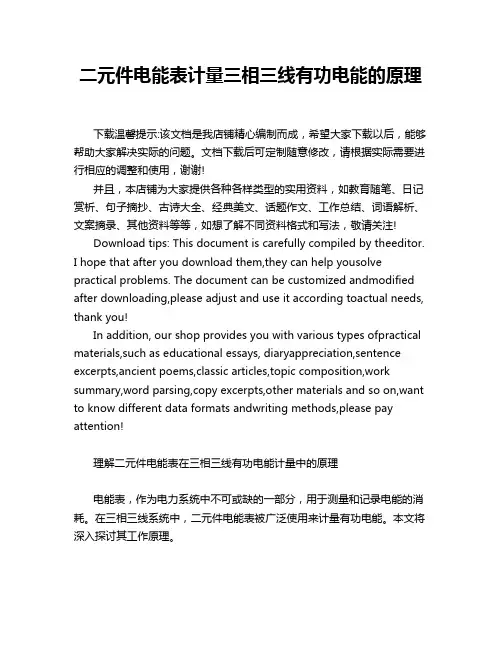 二元件电能表计量三相三线有功电能的原理

下载温馨提示:该文档是我店铺精心编制而成，希望大家下载以后，能够帮助大家解决实际的问题。文档下载后可定制随意修改，请根据实际需要进行相应的调整和使用，谢谢!

并且，本店铺为大家提供各种各样类型的实用资料，如教育随笔、日记赏析、句子摘抄、古诗大全、经典美文、话题作文、工作总结、词语解析、文案摘录、其他资料等等，如想了解不同资料格式和写法，敬请关注!

Download tips: This document is carefully compiled by theeditor. I hope that after you download them,they can help yousolve practical problems. The document can be customized andmodified after downloading,please adjust and use it according toactual needs, thank you!

In addition, our shop provides you with various types ofpractical materials,such as educational essays, diaryappreciation,sentence excerpts,ancient poems,classic articles,topic composition,work summary,word parsing,copy excerpts,other materials and so on,want to know different data formats andwriting methods,please pay attention!

理解二元件电能表在三相三线有功电能计量中的原理

电能表，作为电力系统中不可或缺的一部分，用于测量和记录电能的消耗。在三相三线系统中，二元件电能表被广泛使用来计量有功电能。本文将深入探讨其工作原理。